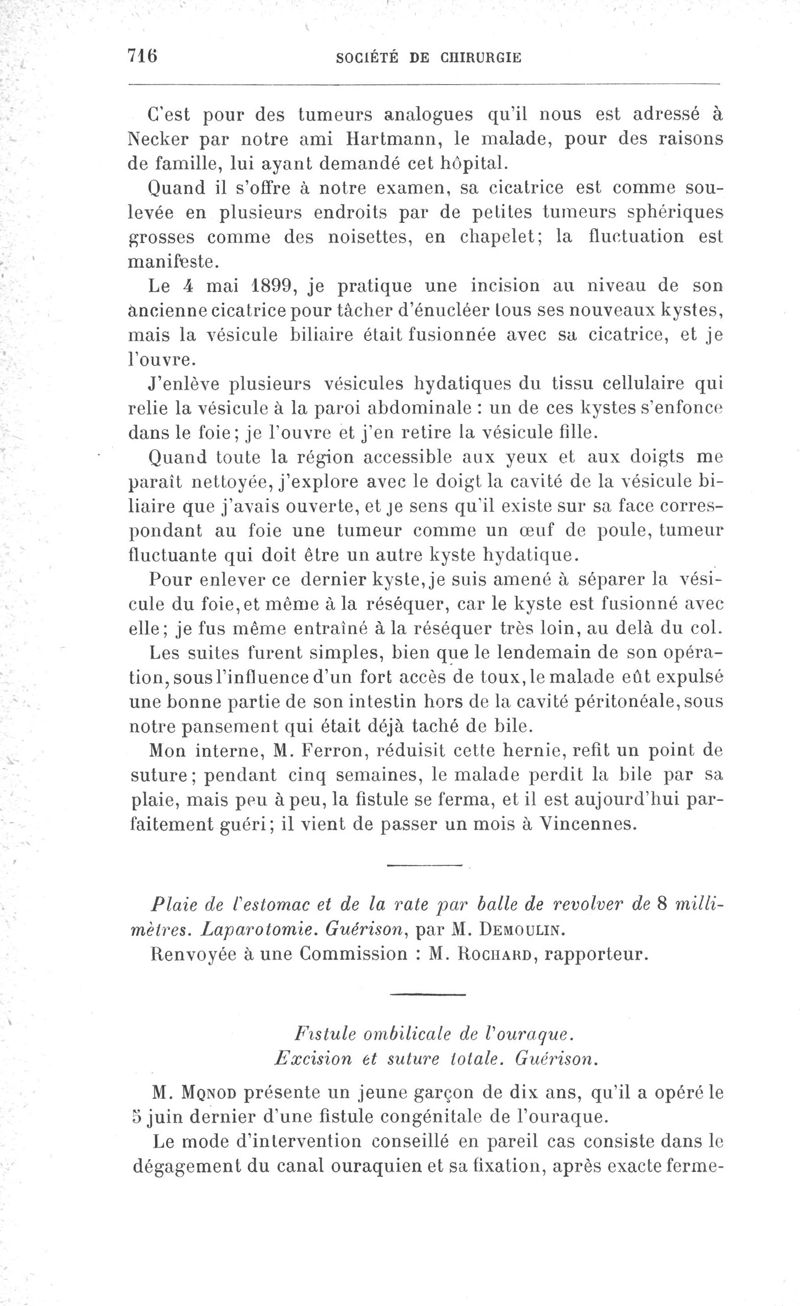 716 SOCIÉTÉ DE CHIRURGIE

C'est pour des tumeurs analogues qu'il nous est adressé à Necker par notre ami Hartmann, le malade, pour des raisons de famille, lui ayant demandé cet hôpital.

Quand il s'offre à notre examen, sa cicatrice est comme soulevée en plusieurs endroits par de petites tumeurs sphériques grosses comme des noisettes, en chapelet; la fluctuation est manifeste.

Le 4 mai 1899, je pratique une incision au niveau de son ancienne cicatrice pour tâcher d'énucléer tous ses nouveaux kystes, mais la vésicule biliaire était fusionnée avec sa cicatrice, et je l'ouvre.

J'enlève plusieurs vésicules hydatiques du tissu cellulaire qui relie la vésicule à la paroi abdominale : un de ces kystes s'enfonce dans le foie; je l'ouvre et j'en retire la vésicule fille.

Quand toute la région accessible aux yeux et aux doigts me paraît nettoyée, j'explore avec le doigt la cavité de la vésicule biliaire que j'avais ouverte, et je sens qu'il existe sur sa face correspondant au foie une tumeur comme un œuf de poule, tumeur fluctuante qui doit être un autre kyste hydatique.

Pour enlever ce dernier kyste, je suis amené à séparer la vésicule du foie, et même à la réséquer, car le kyste est fusionné avec elle; je fus même entraîné à la réséquer très loin, au delà du col.

Les suites furent simples, bien que le lendemain de son opération, sous l'influence d'un fort accès de toux, le malade eût expulsé une bonne partie de son intestin hors de la cavité péritonéale, sous notre pansement qui était déjà taché de bile.

Mon interne, M. Ferron, réduisit cette hernie, refit un point de suture; pendant cinq semaines, le malade perdit la bile par sa plaie, mais peu à peu, la fistule se ferma, et il est aujourd'hui parfaitement guéri; il vient de passer un mois à Vincennes.

Plaie de l'estomac et de la rate par balle de revolver de 8 millimètres. Laparotomie. Guérison, par M. Demoulin.
Renvoyée à une Commission : M. Rochard, rapporteur.

Fistule ombilicale de l'ouraque.
Excision et suture totale. Guérison.

M. Monod présente un jeune garçon de dix ans, qu'il a opéré le 5 juin dernier d'une fistule congénitale de l'ouraque.

Le mode d'intervention conseillé en pareil cas consiste dans le dégagement du canal ouraquien et sa fixation, après exacte ferme-